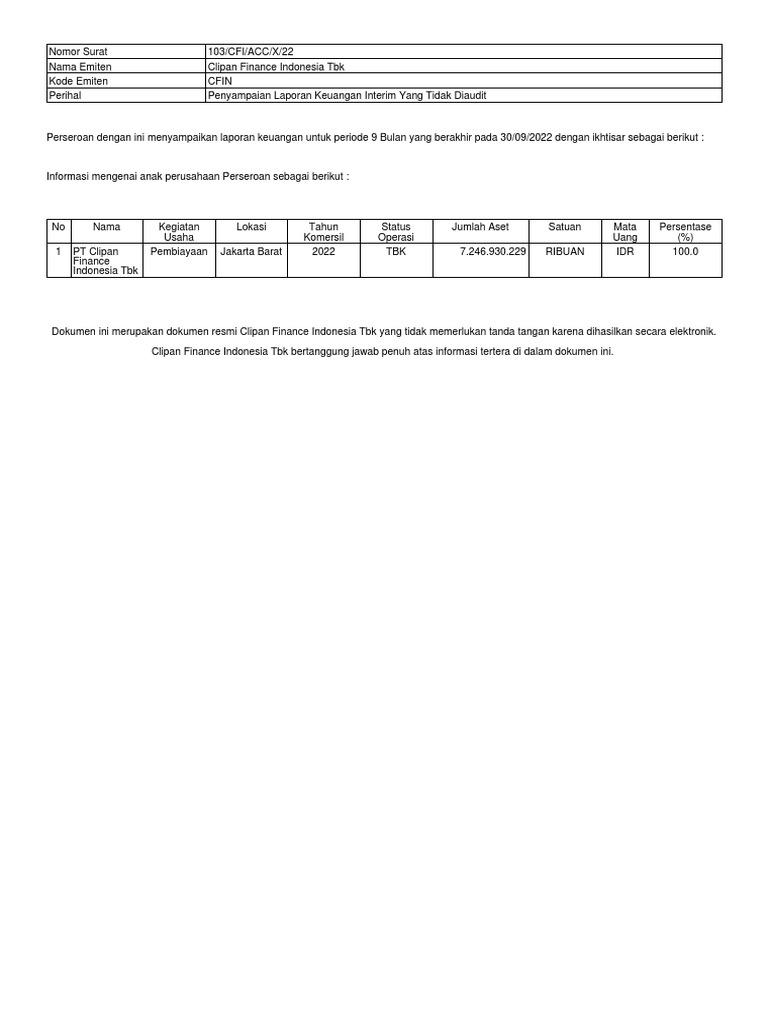 | Nomor Surat | 103/CFI/ACC/X/22 |
|---|---|
| Nama Emiten | Clipan Finance Indonesia Tbk |
| Kode Emiten | CFIN |
| Perihal | Penyampaian Laporan Keuangan Interim Yang Tidak Diaudit |

Perseroan dengan ini menyampaikan laporan keuangan untuk periode 9 Bulan yang berakhir pada 30/09/2022 dengan ikhtisar sebagai berikut :

Informasi mengenai anak perusahaan Perseroan sebagai berikut :

| No | Nama | Kegiatan Usaha | Lokasi | Tahun Komersil | Status Operasi | Jumlah Aset | Satuan | Mata Uang | Persentase (%) |
|---|---|---|---|---|---|---|---|---|---|
| 1 | PT Clipan Finance Indonesia Tbk | Pembiayaan | Jakarta Barat | 2022 | TBK | 7.246.930.229 | RIBUAN | IDR | 100.0 |

Dokumen ini merupakan dokumen resmi Clipan Finance Indonesia Tbk yang tidak memerlukan tanda tangan karena dihasilkan secara elektronik.

Clipan Finance Indonesia Tbk bertanggung jawab penuh atas informasi tertera di dalam dokumen ini.